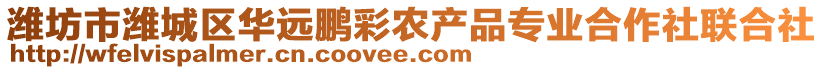 潍坊市潍城区华远鹏彩农产品专业合作社联合社
http://wfelvispalmer.cn.coovee.com